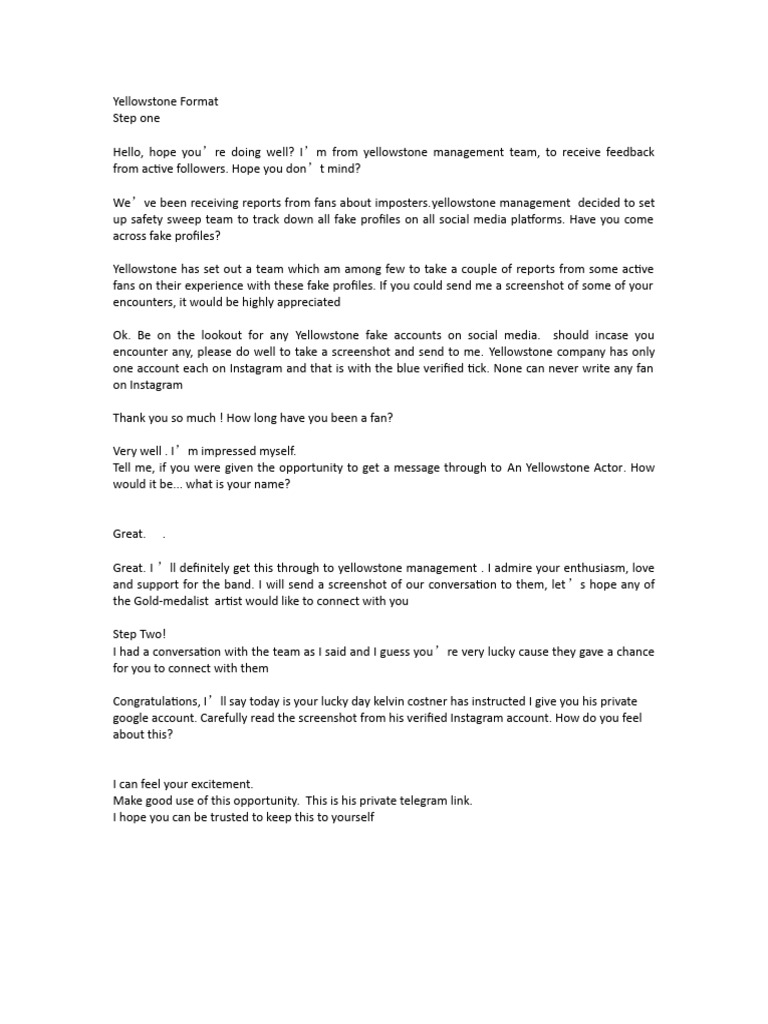 Yellowstone Format
Step one

Hello, hope you’re doing well? I’m from yellowstone management team, to receive feedback from active followers. Hope you don’t mind?

We’ve been receiving reports from fans about imposters.yellowstone management decided to set up safety sweep team to track down all fake profiles on all social media platforms. Have you come across fake profiles?

Yellowstone has set out a team which am among few to take a couple of reports from some active fans on their experience with these fake profiles. If you could send me a screenshot of some of your encounters, it would be highly appreciated

Ok. Be on the lookout for any Yellowstone fake accounts on social media. should incase you encounter any, please do well to take a screenshot and send to me. Yellowstone company has only one account each on Instagram and that is with the blue verified tick. None can never write any fan on Instagram

Thank you so much ! How long have you been a fan?

Very well . I’m impressed myself.
Tell me, if you were given the opportunity to get a message through to An Yellowstone Actor. How would it be... what is your name?

Great. .

Great. I’ll definitely get this through to yellowstone management . I admire your enthusiasm, love and support for the band. I will send a screenshot of our conversation to them, let’s hope any of the Gold-medalist artist would like to connect with you

Step Two!
I had a conversation with the team as I said and I guess you’re very lucky cause they gave a chance for you to connect with them

Congratulations, I’ll say today is your lucky day kelvin costner has instructed I give you his private google account. Carefully read the screenshot from his verified Instagram account. How do you feel about this?

I can feel your excitement.
Make good use of this opportunity. This is his private telegram link.
I hope you can be trusted to keep this to yourself